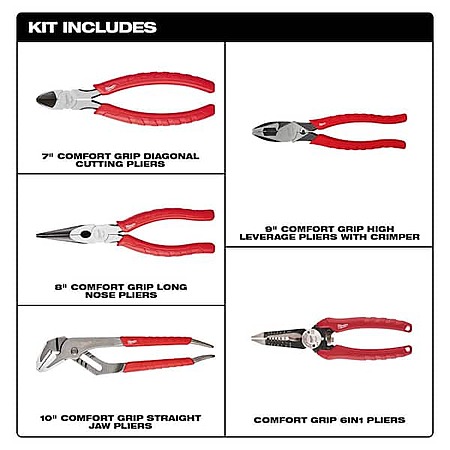 KIT INCLUDES

7" COMFORT GRIP DIAGONAL CUTTING PLIERS

8" COMFORT GRIP LONG NOSE PLIERS

10" COMFORT GRIP STRAIGHT JAW PLIERS

9" COMFORT GRIP HIGH LEVERAGE PLIERS WITH CRIMPER

COMFORT GRIP 6IN1 PLIERS